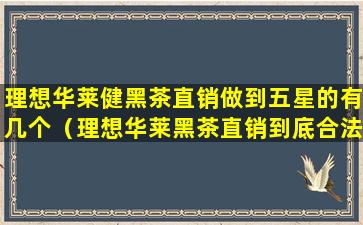 理想华莱健黑茶直销做到五星的有几个（理想华莱黑茶直销到底合法